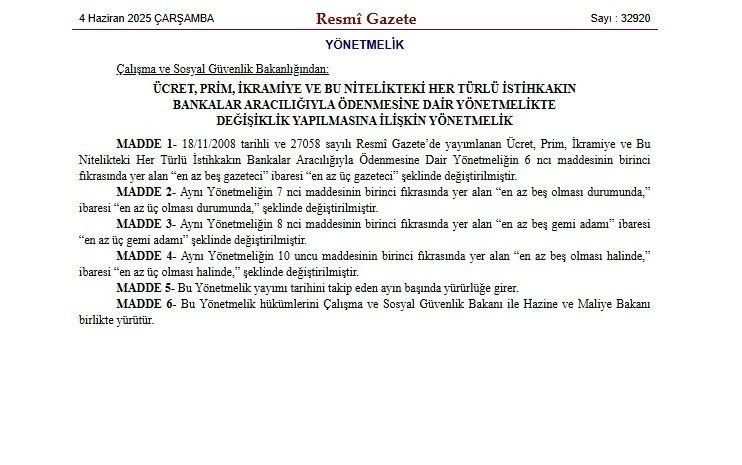 4 Haziran 2025 ÇARŞAMBA
Resmî Gazete
Sayı : 32920

YÖNETMELİK

Çalışma ve Sosyal Güvenlik Bakanlığından:

ÜCRET, PRİM, İKRAMİYE VE BU NİTELİKTEKİ HER TÜRLÜ İSTİHKAKIN
BANKALAR ARACILIĞIYLA ÖDENMESİNE DAİR YÖNETMELİKTE
DEĞİŞİKLİK YAPILMASINA İLİŞKİN YÖNETMELİK

MADDE 1- 18/11/2008 tarihli ve 27058 sayılı Resmî Gazete'de yayımlanan Ücret, Prim, İkramiye ve Bu Nitelikteki Her Türlü İstihkakın Bankalar Aracılığıyla Ödenmesine Dair Yönetmeliğin 6 ncı maddesinin birinci fıkrasında yer alan "en az beş gazeteci" ibaresi "en az üç gazeteci" şeklinde değiştirilmiştir.

MADDE 2- Aynı Yönetmeliğin 7 nci maddesinin birinci fıkrasında yer alan "en az beş olması durumunda," ibaresi "en az üç olması durumunda," şeklinde değiştirilmiştir.

MADDE 3- Aynı Yönetmeliğin 8 nci maddesinin birinci fıkrasında yer alan "en az beş gemi adamı" ibaresi "en az üç gemi adamı" şeklinde değiştirilmiştir.

MADDE 4- Aynı Yönetmeliğin 10 uncu maddesinin birinci fıkrasında yer alan "en az beş olması halinde," ibaresi "en az üç olması halinde," şeklinde değiştirilmiştir.

MADDE 5- Bu Yönetmelik yayımı tarihini takip eden ayın başında yürürlüğe girer.

MADDE 6- Bu Yönetmelik hükümlerini Çalışma ve Sosyal Güvenlik Bakanı ile Hazine ve Maliye Bakanı birlikte yürütür.